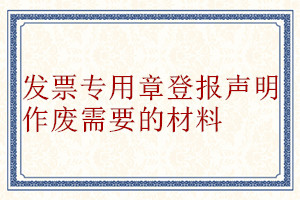 发票专用章登报声明作废需要的材料